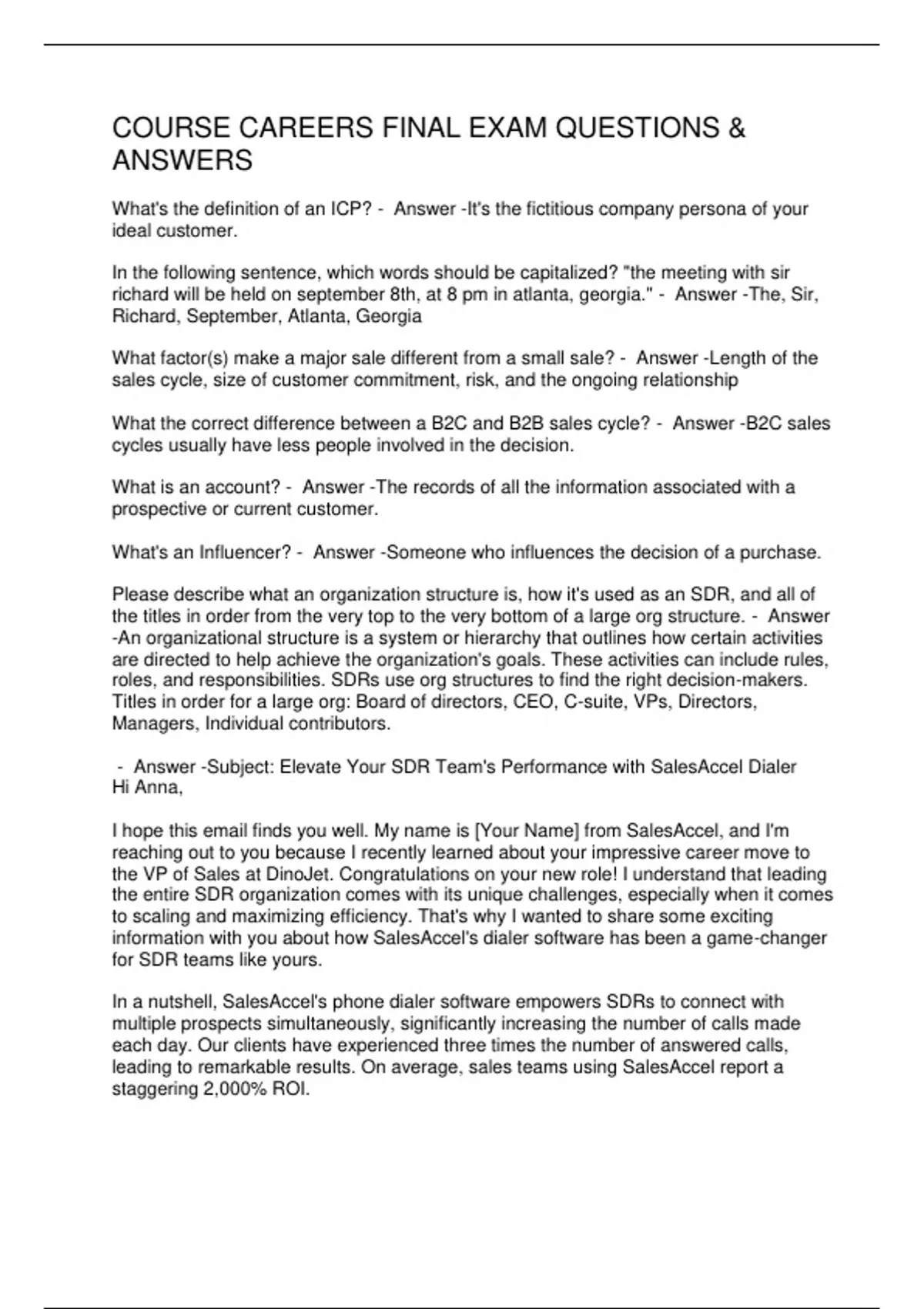 COURSE CAREERS FINAL EXAM QUESTIONS & ANSWERS

What's the definition of an ICP? - Answer -It's the fictitious company persona of your ideal customer.

In the following sentence, which words should be capitalized? "the meeting with sir richard will be held on september 8th, at 8 pm in atlanta, georgia." - Answer -The, Sir, Richard, September, Atlanta, Georgia

What factor(s) make a major sale different from a small sale? - Answer -Length of the sales cycle, size of customer commitment, risk, and the ongoing relationship

What the correct difference between a B2C and B2B sales cycle? - Answer -B2C sales cycles usually have less people involved in the decision.

What is an account? - Answer -The records of all the information associated with a prospective or current customer.

What's an Influencer? - Answer -Someone who influences the decision of a purchase.

Please describe what an organization structure is, how it's used as an SDR, and all of the titles in order from the very top to the very bottom of a large org structure. - Answer -An organizational structure is a system or hierarchy that outlines how certain activities are directed to help achieve the organization's goals. These activities can include rules, roles, and responsibilities. SDRs use org structures to find the right decision-makers. Titles in order for a large org: Board of directors, CEO, C-suite, VPs, Directors, Managers, Individual contributors.

- Answer -Subject: Elevate Your SDR Team's Performance with SalesAccel Dialer
Hi Anna,

I hope this email finds you well. My name is [Your Name] from SalesAccel, and I'm reaching out to you because I recently learned about your impressive career move to the VP of Sales at DinoJet. Congratulations on your new role! I understand that leading the entire SDR organization comes with its unique challenges, especially when it comes to scaling and maximizing efficiency. That's why I wanted to share some exciting information with you about how SalesAccel's dialer software has been a game-changer for SDR teams like yours.

In a nutshell, SalesAccel's phone dialer software empowers SDRs to connect with multiple prospects simultaneously, significantly increasing the number of calls made each day. Our clients have experienced three times the number of answered calls, leading to remarkable results. On average, sales teams using SalesAccel report a staggering 2,000% ROI.